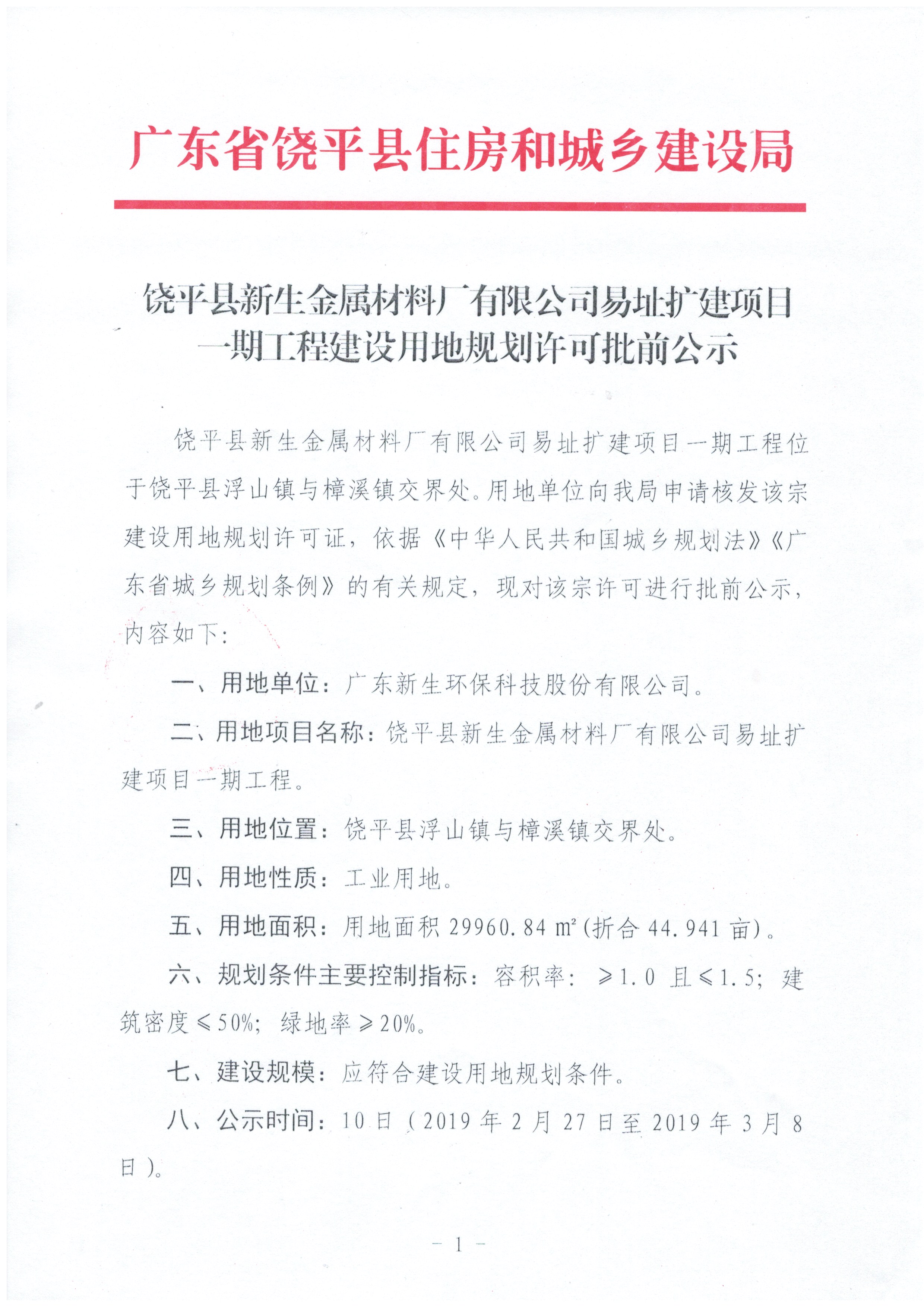 广东省饶平县住房和城乡建设局

饶平县新生金属材料厂有限公司易址扩建项目一期工程建设用地规划许可批前公示

饶平县新生金属材料厂有限公司易址扩建项目一期工程位于饶平县浮山镇与樟溪镇交界处。用地单位向我局申请核发该宗建设用地规划许可证，依据《中华人民共和国城乡规划法》《广东省城乡规划条例》的有关规定，现对该宗许可进行批前公示，内容如下：

一、用地单位：广东新生环保科技股份有限公司。

二、用地项目名称：饶平县新生金属材料厂有限公司易址扩建项目一期工程。

三、用地位置：饶平县浮山镇与樟溪镇交界处。

四、用地性质：工业用地。

五、用地面积：用地面积 29960.84 m²(折合 44.941 亩)。

六、规划条件主要控制指标：容积率：≥1.0 且≤1.5；建筑密度≤50%；绿地率≥20%。

七、建设规模：应符合建设用地规划条件。

八、公示时间：10 日（2019 年 2 月 27 日至 2019 年 3 月 8 日）。

— 1 —